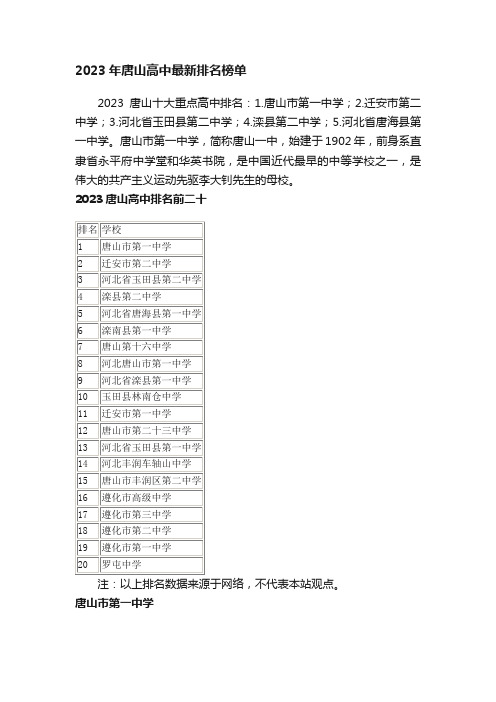 2023 年唐山高中最新排名榜单

2023 唐山十大重点高中排名：1.唐山市第一中学；2.迁安市第二中学；3.河北省玉田县第二中学；4.滦县第二中学；5.河北省唐海县第一中学。唐山市第一中学，简称唐山一中，始建于 1902 年，前身系直隶省永平府中学堂和华英书院，是中国近代最早的中等学校之一，是伟大的共产主义运动先驱李大钊先生的母校。

2023 唐山高中排名前二十

| 排名 | 学校 |
|---|---|
| 1 | 唐山市第一中学 |
| 2 | 迁安市第二中学 |
| 3 | 河北省玉田县第二中学 |
| 4 | 滦县第二中学 |
| 5 | 河北省唐海县第一中学 |
| 6 | 滦南县第一中学 |
| 7 | 唐山第十六中学 |
| 8 | 河北唐山市第一中学 |
| 9 | 河北省滦县第一中学 |
| 10 | 玉田县林南仓中学 |
| 11 | 迁安市第一中学 |
| 12 | 唐山市第二十三中学 |
| 13 | 河北省玉田县第一中学 |
| 14 | 河北丰润车轴山中学 |
| 15 | 唐山市丰润区第二中学 |
| 16 | 遵化市高级中学 |
| 17 | 遵化市第三中学 |
| 18 | 遵化市第二中学 |
| 19 | 遵化市第一中学 |
| 20 | 罗屯中学 |

注：以上排名数据来源于网络，不代表本站观点。

唐山市第一中学